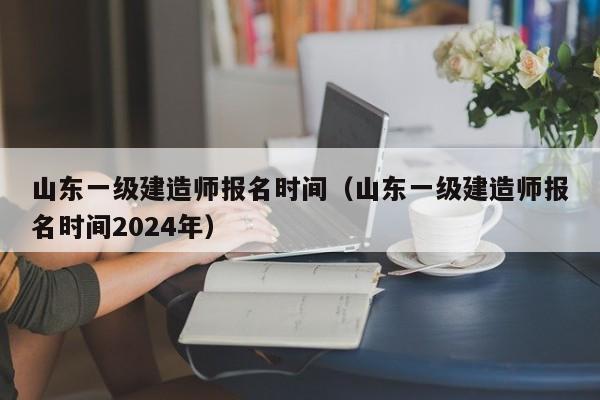 山东一级建造师报名时间（山东一级建造师报名时间2024年）